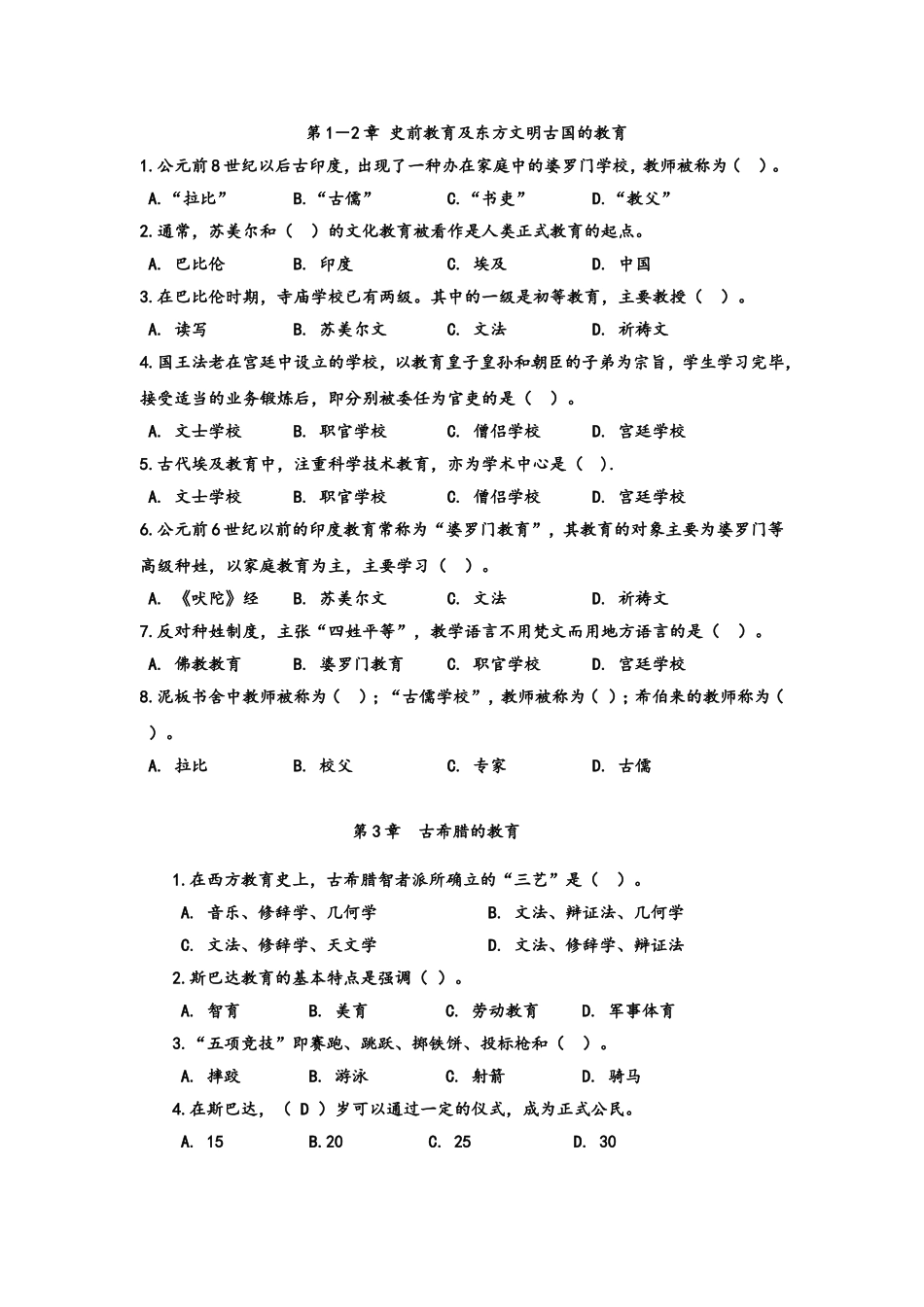 第1—2章 史前教育及东方文明古国的教育

1.公元前8世纪以后古印度，出现了一种办在家庭中的婆罗门学校，教师被称为（ ）。

A.“拉比” B.“古儒” C.“书吏” D.“教父”

2.通常，苏美尔和（ ）的文化教育被看作是人类正式教育的起点。

A. 巴比伦 B. 印度 C. 埃及 D. 中国

3.在巴比伦时期，寺庙学校已有两级。其中的一级是初等教育，主要教授（ ）。

A. 读写 B. 苏美尔文 C. 文法 D. 祈祷文

4.国王法老在宫廷中设立的学校，以教育皇子皇孙和朝臣的子弟为宗旨，学生学习完毕，接受适当的业务锻炼后，即分别被委任为官吏的是（ ）。

A. 文士学校 B. 职官学校 C. 僧侣学校 D. 宫廷学校

5.古代埃及教育中，注重科学技术教育，亦为学术中心是（ ）.

A. 文士学校 B. 职官学校 C. 僧侣学校 D. 宫廷学校

6.公元前6世纪以前的印度教育常称为“婆罗门教育”，其教育的对象主要为婆罗门等高级种姓，以家庭教育为主，主要学习（ ）。

A. 《吠陀》经 B. 苏美尔文 C. 文法 D. 祈祷文

7.反对种姓制度，主张“四姓平等”，教学语言不用梵文而用地方语言的是（ ）。

A. 佛教教育 B. 婆罗门教育 C. 职官学校 D. 宫廷学校

8.泥板书舍中教师被称为（ ）；“古儒学校”，教师被称为（ ）；希伯来的教师称为（ ）。

A. 拉比 B. 校父 C. 专家 D. 古儒

第3章 古希腊的教育

1.在西方教育史上，古希腊智者派所确立的“三艺”是（ ）。

A. 音乐、修辞学、几何学 B. 文法、辩证法、几何学

C. 文法、修辞学、天文学 D. 文法、修辞学、辩证法

2.斯巴达教育的基本特点是强调（ ）。

A. 智育 B. 美育 C. 劳动教育 D. 军事体育

3.“五项竞技”即赛跑、跳跃、掷铁饼、投标枪和（ ）。

A. 摔跤 B. 游泳 C. 射箭 D. 骑马

4.在斯巴达，（ D ）岁可以通过一定的仪式，成为正式公民。

A. 15 B.20 C. 25 D. 30